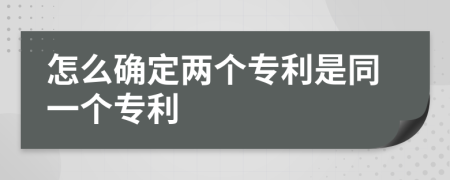 怎么确定两个专利是同一个专利